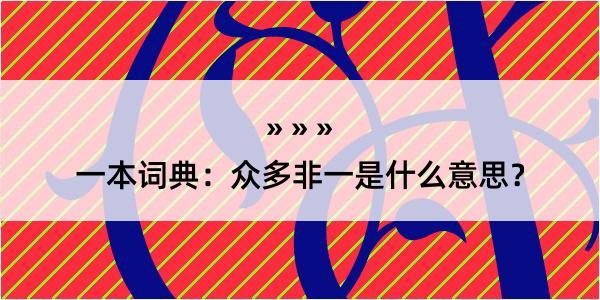 » » »
一本词典：众多非一是什么意思？